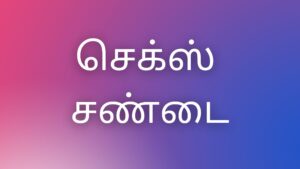 செக்ஸ்
சண்டை